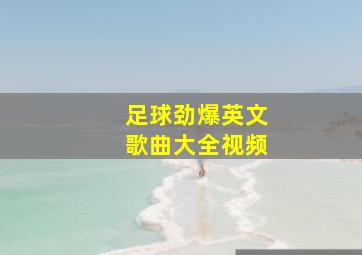 足球劲爆英文
歌曲大全视频